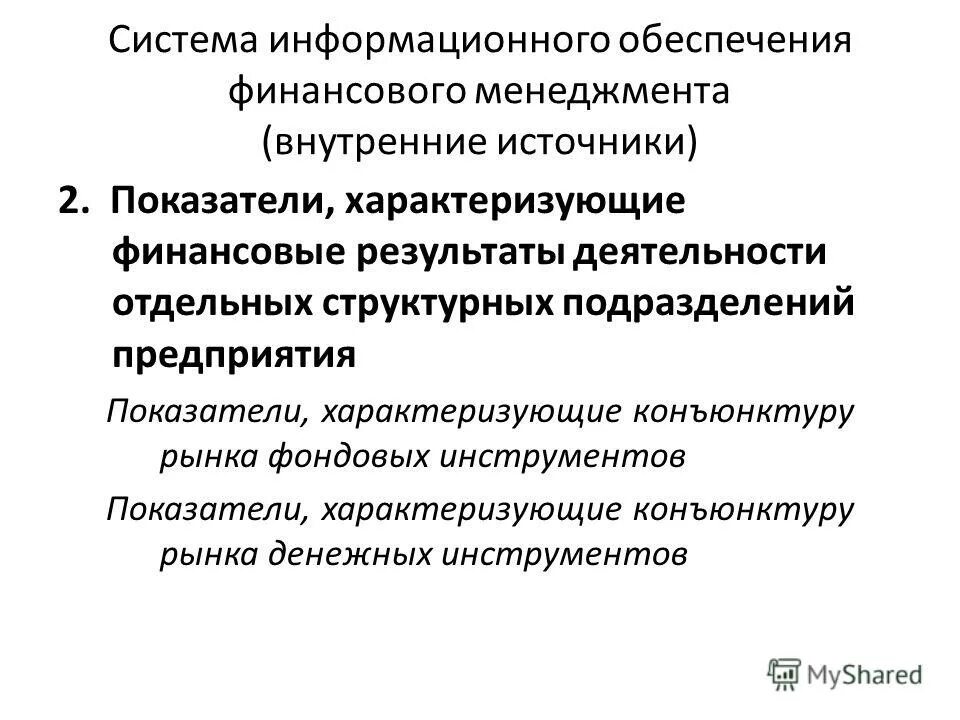 Система информационного обеспечения финансового менеджмента (внутренние источники)

2. Показатели, характеризующие финансовые результаты деятельности отдельных структурных подразделений предприятия

Показатели, характеризующие конъюнктуру рынка фондовых инструментов

Показатели, характеризующие конъюнктуру рынка денежных инструментов

MyShared